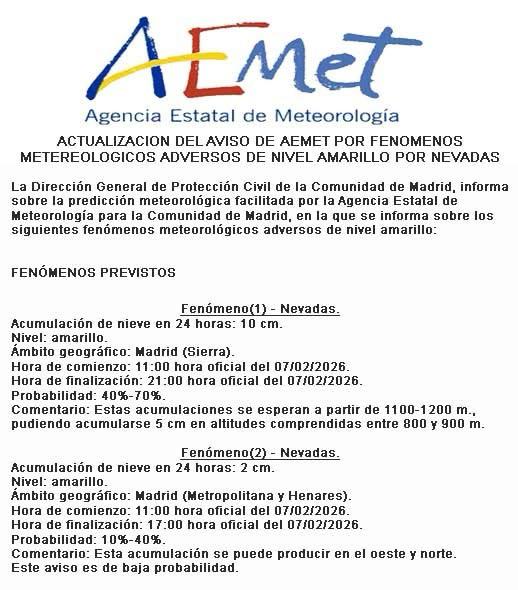 AEMet
Agencia Estatal de Meteorología

ACTUALIZACION DEL AVISO DE AEMET POR FENOMENOS METEREOLOGICOS ADVERSOS DE NIVEL AMARILLO POR NEVADAS

La Dirección General de Protección Civil de la Comunidad de Madrid, informa sobre la predicción meteorológica facilitada por la Agencia Estatal de Meteorología para la Comunidad de Madrid, en la que se informa sobre los siguientes fenómenos meteorológicos adversos de nivel amarillo:

FENÓMENOS PREVISTOS

Fenómeno(1) - Nevadas.
Acumulación de nieve en 24 horas: 10 cm.
Nivel: amarillo.
Ámbito geográfico: Madrid (Sierra).
Hora de comienzo: 11:00 hora oficial del 07/02/2026.
Hora de finalización: 21:00 hora oficial del 07/02/2026.
Probabilidad: 40%-70%.
Comentario: Estas acumulaciones se esperan a partir de 1100-1200 m., pudiendo acumularse 5 cm en altitudes comprendidas entre 800 y 900 m.

Fenómeno(2) - Nevadas.
Acumulación de nieve en 24 horas: 2 cm.
Nivel: amarillo.
Ámbito geográfico: Madrid (Metropolitana y Henares).
Hora de comienzo: 11:00 hora oficial del 07/02/2026.
Hora de finalización: 17:00 hora oficial del 07/02/2026.
Probabilidad: 10%-40%.
Comentario: Esta acumulación se puede producir en el oeste y norte. Este aviso es de baja probabilidad.